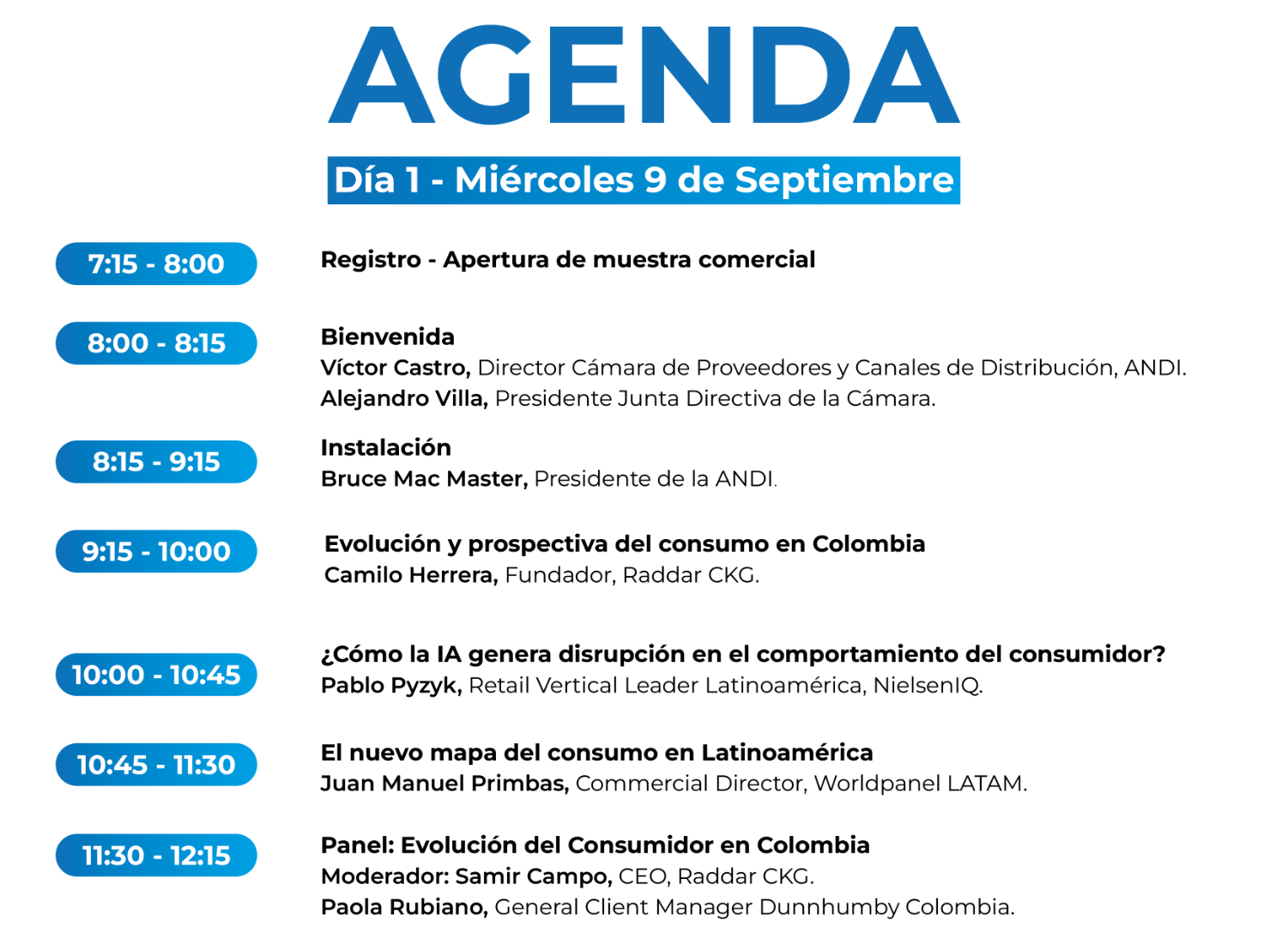 AGENDA

Día 1 - Miércoles 9 de Septiembre

7:15 - 8:00

Registro - Apertura de muestra comercial

8:00 - 8:15

Bienvenida
Víctor Castro, Director Cámara de Proveedores y Canales de Distribución, ANDI.
Alejandro Villa, Presidente Junta Directiva de la Cámara.

8:15 - 9:15

Instalación
Bruce Mac Master, Presidente de la ANDI.

9:15 - 10:00

Evolución y prospectiva del consumo en Colombia
Camilo Herrera, Fundador, Raddar CKG.

10:00 - 10:45

¿Cómo la IA genera disrupción en el comportamiento del consumidor?
Pablo Pyzyk, Retail Vertical Leader Latinoamérica, NielsenIQ.

10:45 - 11:30

El nuevo mapa del consumo en Latinoamérica
Juan Manuel Primbas, Commercial Director, Worldpanel LATAM.

11:30 - 12:15

Panel: Evolución del Consumidor en Colombia
Moderador: Samir Campo, CEO, Raddar CKG.
Paola Rubiano, General Client Manager Dunnhumby Colombia.